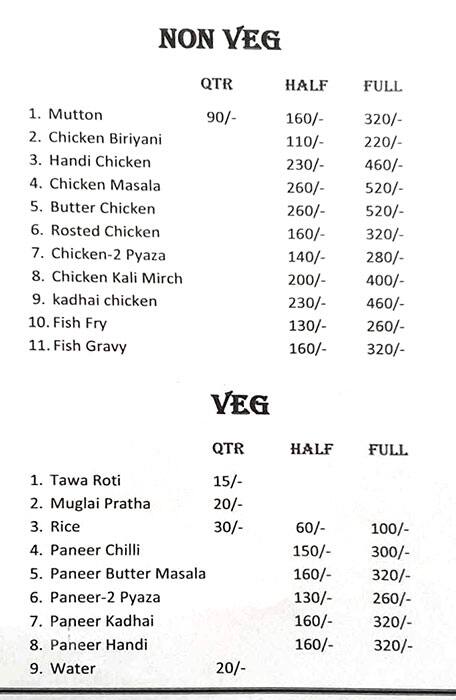 NON VEG

| | QTR | HALF | FULL |
|---|---|---|---|
| 1. Mutton | 90/- | 160/- | 320/- |
| 2. Chicken Biriyani | | 110/- | 220/- |
| 3. Handi Chicken | | 230/- | 460/- |
| 4. Chicken Masala | | 260/- | 520/- |
| 5. Butter Chicken | | 260/- | 520/- |
| 6. Rosted Chicken | | 160/- | 320/- |
| 7. Chicken-2 Pyaza | | 140/- | 280/- |
| 8. Chicken Kali Mirch | | 200/- | 400/- |
| 9. kadhai chicken | | 230/- | 460/- |
| 10. Fish Fry | | 130/- | 260/- |
| 11. Fish Gravy | | 160/- | 320/- |

VEG

| | QTR | HALF | FULL |
|---|---|---|---|
| 1. Tawa Roti | 15/- | | |
| 2. Muglai Pratha | 20/- | | |
| 3. Rice | 30/- | 60/- | 100/- |
| 4. Paneer Chilli | | 150/- | 300/- |
| 5. Paneer Butter Masala | | 160/- | 320/- |
| 6. Paneer-2 Pyaza | | 130/- | 260/- |
| 7. Paneer Kadhai | | 160/- | 320/- |
| 8. Paneer Handi | | 160/- | 320/- |
| 9. Water | 20/- | | |